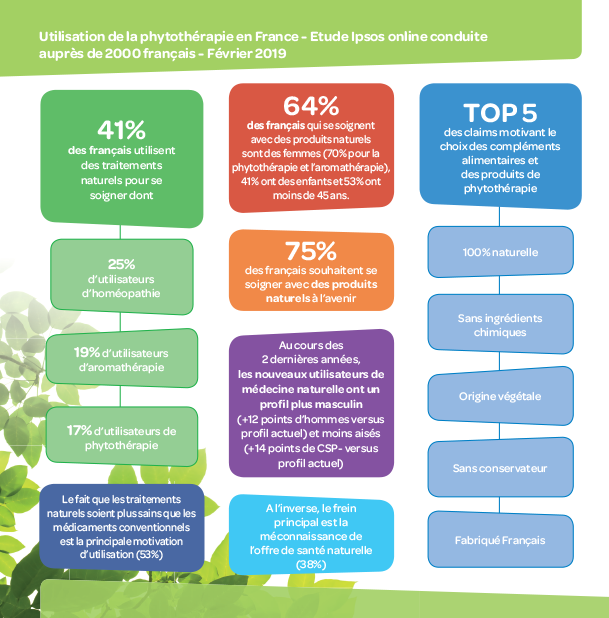 Utilisation de la phytothérapie en France - Etude Ipsos online conduite auprès de 2000 français - Février 2019

41%
des français utilisent des traitements naturels pour se soigner dont

25%
d'utilisateurs d'homéopathie

19% d'utilisateurs d'aromathérapie

17% d'utilisateurs de phytothérapie

Le fait que les traitements naturels soient plus sains que les médicaments conventionnels est la principale motivation d'utilisation (53%)

64%
des français qui se soignent avec des produits naturels sont des femmes (70% pour la phytothérapie et l'aromathérapie), 41% ont des enfants et 53% ont moins de 45 ans.

75%
des français souhaitent se soigner avec des produits naturels à l'avenir

Au cours des 2 dernières années, les nouveaux utilisateurs de médecine naturelle ont un profil plus masculin (+12 points d'hommes versus profil actuel) et moins aisés (+14 points de CSP- versus profil actuel)

A l'inverse, le frein principal est la méconnaissance de l'offre de santé naturelle (38%)

TOP 5
des claims motivant le choix des compléments alimentaires et des produits de phytothérapie

100% naturelle

Sans ingrédients chimiques

Origine végétale

Sans conservateur

Fabriqué Français